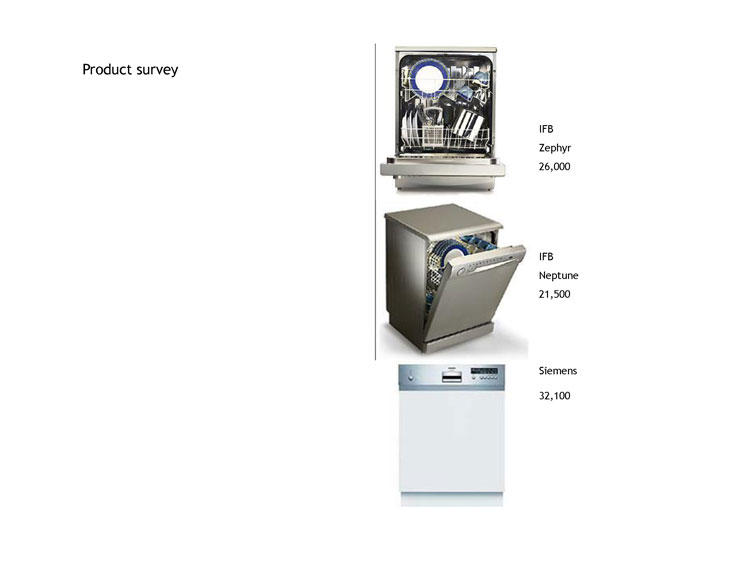 Product survey

IFB
Zephyr
26,000

IFB
Neptune
21,500

Siemens
32,100